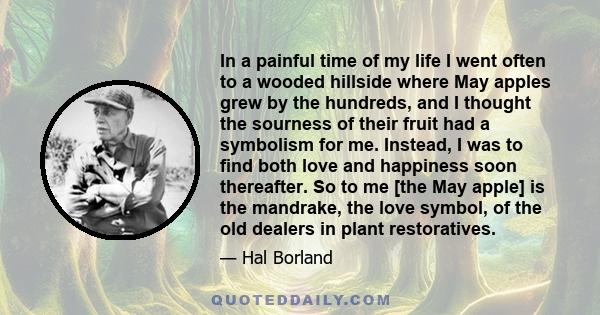 In a painful time of my life I went often to a wooded hillside where May apples grew by the hundreds, and I thought the sourness of their fruit had a symbolism for me. Instead, I was to find both love and happiness soon thereafter. So to me [the May apple] is the mandrake, the love symbol, of the old dealers in plant restoratives.

— Hal Borland

QUOTEDDAILY.COM